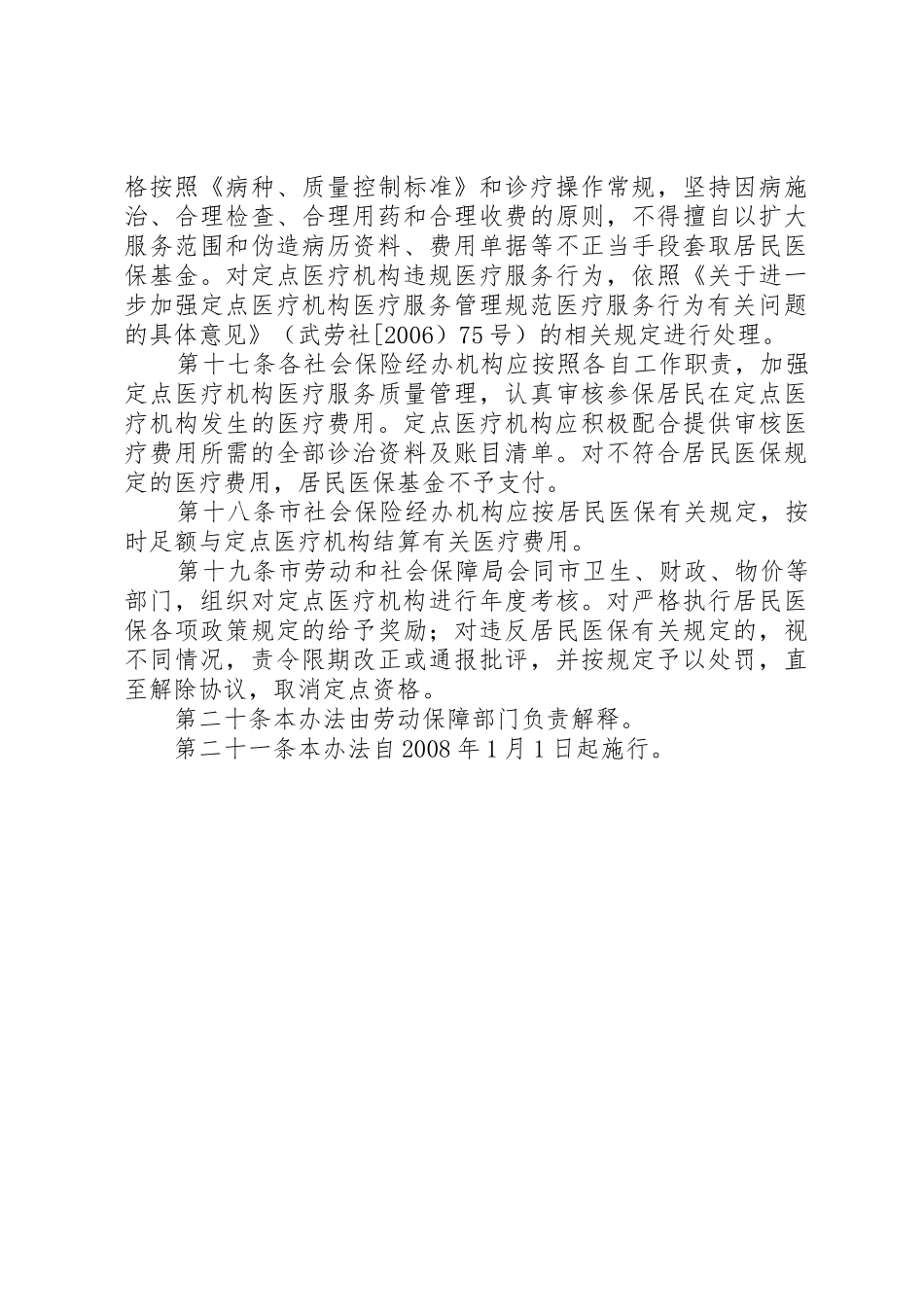 格按照《病种、质量控制标准》和诊疗操作常规，坚持因病施治、合理检查、合理用药和合理收费的原则，不得擅自以扩大服务范围和伪造病历资料、费用单据等不正当手段套取居民医保基金。对定点医疗机构违规医疗服务行为，依照《关于进一步加强定点医疗机构医疗服务管理规范医疗服务行为有关问题的具体意见》（武劳社[2006）75号）的相关规定进行处理。

第十七条各社会保险经办机构应按照各自工作职责，加强定点医疗机构医疗服务质量管理，认真审核参保居民在定点医疗机构发生的医疗费用。定点医疗机构应积极配合提供审核医疗费用所需的全部诊治资料及账目清单。对不符合居民医保规定的医疗费用，居民医保基金不予支付。

第十八条市社会保险经办机构应按居民医保有关规定，按时足额与定点医疗机构结算有关医疗费用。

第十九条市劳动和社会保障局会同市卫生、财政、物价等部门，组织对定点医疗机构进行年度考核。对严格执行居民医保各项政策规定的给予奖励；对违反居民医保有关规定的，视不同情况，责令限期改正或通报批评，并按规定予以处罚，直至解除协议，取消定点资格。

第二十条本办法由劳动保障部门负责解释。

第二十一条本办法自2008年1月1日起施行。